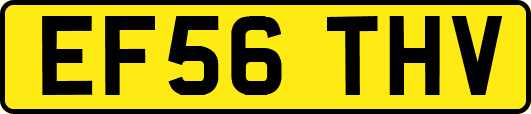 EF56 THV